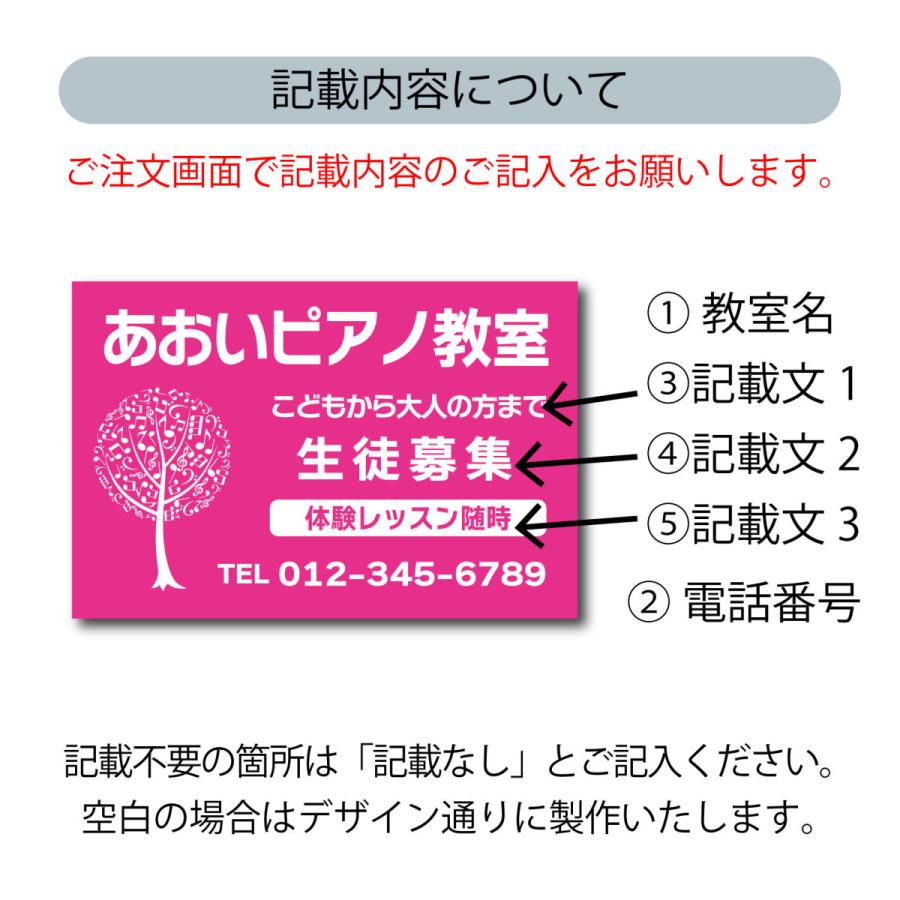 記載内容について

ご注文画面で記載内容のご記入をお願いします。

あおいピアノ教室
こどもから大人の方まで
生徒募集
体験レッスン随時
TEL 012-345-6789

① 教室名
③記載文 1
④記載文 2
⑤記載文 3
② 電話番号

記載不要の箇所は「記載なし」とご記入ください。
空白の場合はデザイン通りに製作いたします。